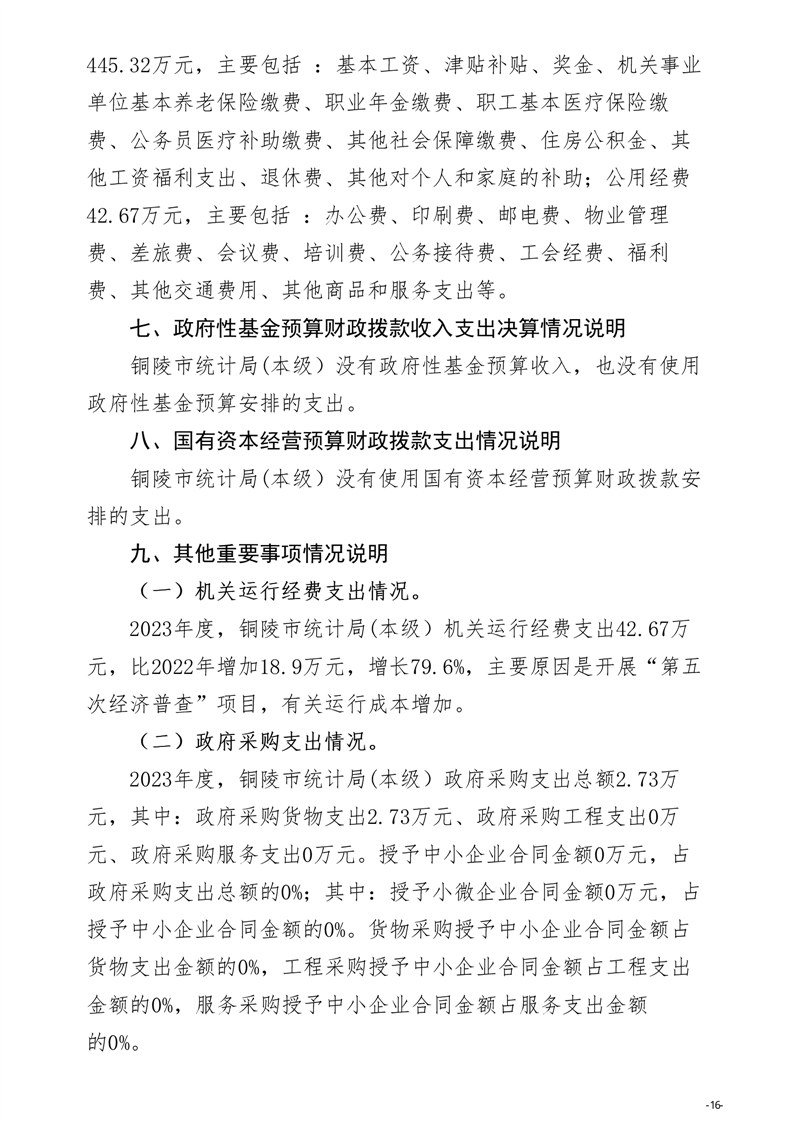 445.32万元，主要包括 ：基本工资、津贴补贴、奖金、机关事业单位基本养老保险缴费、职业年金缴费、职工基本医疗保险缴费、公务员医疗补助缴费、其他社会保障缴费、住房公积金、其他工资福利支出、退休费、其他对个人和家庭的补助；公用经费42.67万元，主要包括 ：办公费、印刷费、邮电费、物业管理费、差旅费、会议费、培训费、公务接待费、工会经费、福利费、其他交通费用、其他商品和服务支出等。

七、政府性基金预算财政拨款收入支出决算情况说明

铜陵市统计局（本级）没有政府性基金预算收入，也没有使用政府性基金预算安排的支出。

八、国有资本经营预算财政拨款支出情况说明

铜陵市统计局（本级）没有使用国有资本经营预算财政拨款安排的支出。

九、其他重要事项情况说明

（一）机关运行经费支出情况。

2023年度，铜陵市统计局（本级）机关运行经费支出42.67万元，比2022年增加18.9万元，增长79.6%，主要原因是开展“第五次经济普查”项目，有关运行成本增加。

（二）政府采购支出情况。

2023年度，铜陵市统计局（本级）政府采购支出总额2.73万元，其中：政府采购货物支出2.73万元、政府采购工程支出0万元、政府采购服务支出0万元。授予中小企业合同金额0万元，占政府采购支出总额的0%；其中：授予小微企业合同金额0万元，占授予中小企业合同金额的0%。货物采购授予中小企业合同金额占货物支出金额的0%，工程采购授予中小企业合同金额占工程支出金额的0%，服务采购授予中小企业合同金额占服务支出金额的0%。

-16-